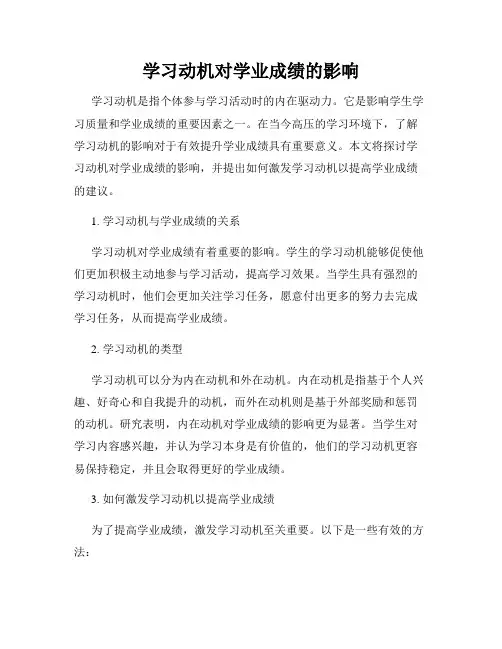 学习动机对学业成绩的影响

学习动机是指个体参与学习活动时的内在驱动力。它是影响学生学习质量和学业成绩的重要因素之一。在当今高压的学习环境下，了解学习动机的影响对于有效提升学业成绩具有重要意义。本文将探讨学习动机对学业成绩的影响，并提出如何激发学习动机以提高学业成绩的建议。

1. 学习动机与学业成绩的关系

学习动机对学业成绩有着重要的影响。学生的学习动机能够促使他们更加积极主动地参与学习活动，提高学习效果。当学生具有强烈的学习动机时，他们会更加关注学习任务，愿意付出更多的努力去完成学习任务，从而提高学业成绩。

2. 学习动机的类型

学习动机可以分为内在动机和外在动机。内在动机是指基于个人兴趣、好奇心和自我提升的动机，而外在动机则是基于外部奖励和惩罚的动机。研究表明，内在动机对学业成绩的影响更为显著。当学生对学习内容感兴趣，并认为学习本身是有价值的，他们的学习动机更容易保持稳定，并且会取得更好的学业成绩。

3. 如何激发学习动机以提高学业成绩

为了提高学业成绩，激发学习动机至关重要。以下是一些有效的方法：